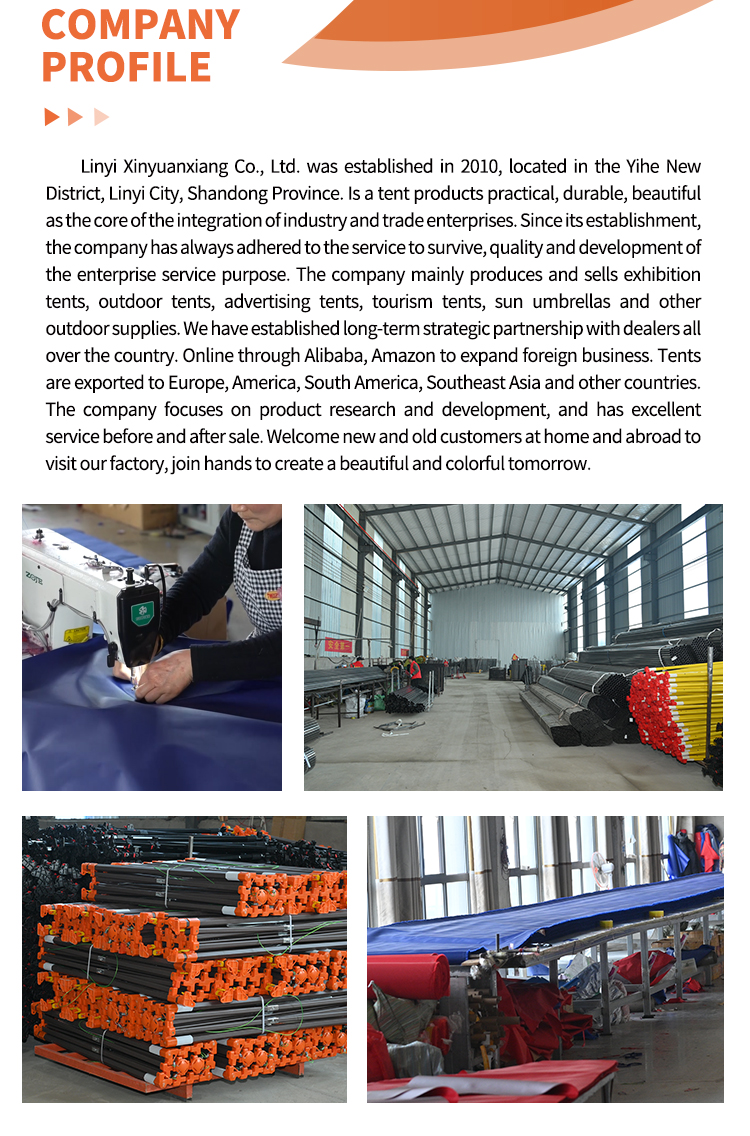 COMPANY PROFILE

Linyi Xinyuanxiang Co., Ltd. was established in 2010, located in the Yihe New District, Linyi City, Shandong Province. Is a tent products practical, durable, beautiful as the core of the integration of industry and trade enterprises. Since its establishment, the company has always adhered to the service to survive, quality and development of the enterprise service purpose. The company mainly produces and sells exhibition tents, outdoor tents, advertising tents, tourism tents, sun umbrellas and other outdoor supplies. We have established long-term strategic partnership with dealers all over the country. Online through Alibaba, Amazon to expand foreign business. Tents are exported to Europe, America, South America, Southeast Asia and other countries. The company focuses on product research and development, and has excellent service before and after sale. Welcome new and old customers at home and abroad to visit our factory, join hands to create a beautiful and colorful tomorrow.